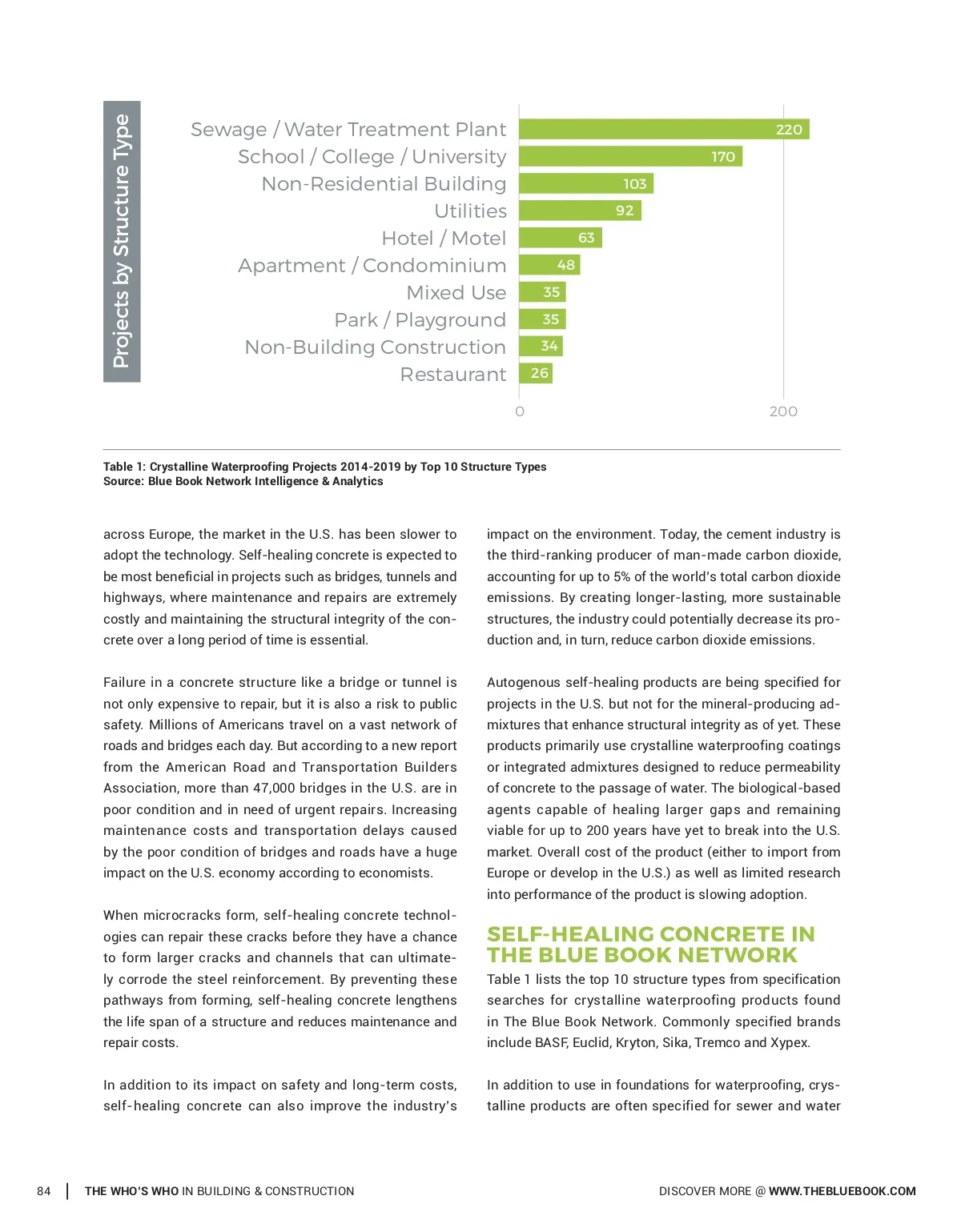 Projects by Structure Type

Sewage / Water Treatment Plant 220
School / College / University 170
Non-Residential Building 103
Utilities 92
Hotel / Motel 63
Apartment / Condominium 48
Mixed Use 35
Park / Playground 35
Non-Building Construction 34
Restaurant 26

0 200

Table 1: Crystalline Waterproofing Projects 2014-2019 by Top 10 Structure Types
Source: Blue Book Network Intelligence & Analytics

across Europe, the market in the U.S. has been slower to adopt the technology. Self-healing concrete is expected to be most beneficial in projects such as bridges, tunnels and highways, where maintenance and repairs are extremely costly and maintaining the structural integrity of the concrete over a long period of time is essential.

Failure in a concrete structure like a bridge or tunnel is not only expensive to repair, but it is also a risk to public safety. Millions of Americans travel on a vast network of roads and bridges each day. But according to a new report from the American Road and Transportation Builders Association, more than 47,000 bridges in the U.S. are in poor condition and in need of urgent repairs. Increasing maintenance costs and transportation delays caused by the poor condition of bridges and roads have a huge impact on the U.S. economy according to economists.

When microcracks form, self-healing concrete technologies can repair these cracks before they have a chance to form larger cracks and channels that can ultimately corrode the steel reinforcement. By preventing these pathways from forming, self-healing concrete lengthens the life span of a structure and reduces maintenance and repair costs.

In addition to its impact on safety and long-term costs, self-healing concrete can also improve the industry's

impact on the environment. Today, the cement industry is the third-ranking producer of man-made carbon dioxide, accounting for up to 5% of the world's total carbon dioxide emissions. By creating longer-lasting, more sustainable structures, the industry could potentially decrease its production and, in turn, reduce carbon dioxide emissions.

Autogenous self-healing products are being specified for projects in the U.S. but not for the mineral-producing admixtures that enhance structural integrity as of yet. These products primarily use crystalline waterproofing coatings or integrated admixtures designed to reduce permeability of concrete to the passage of water. The biological-based agents capable of healing larger gaps and remaining viable for up to 200 years have yet to break into the U.S. market. Overall cost of the product (either to import from Europe or develop in the U.S.) as well as limited research into performance of the product is slowing adoption.

SELF-HEALING CONCRETE IN THE BLUE BOOK NETWORK
Table 1 lists the top 10 structure types from specification searches for crystalline waterproofing products found in The Blue Book Network. Commonly specified brands include BASF, Euclid, Kryton, Sika, Tremco and Xypex.

In addition to use in foundations for waterproofing, crystalline products are often specified for sewer and water

84 | THE WHO'S WHO IN BUILDING & CONSTRUCTION DISCOVER MORE @ WWW.THEBLUEBOOK.COM